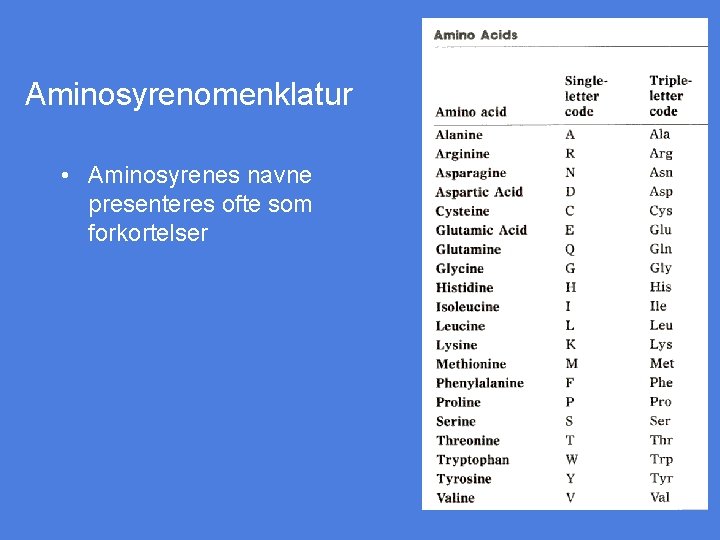 Aminosyrenomenklatur

• Aminosyrenes navne presenteres ofte som forkortelser

Amino Acids

| Amino acid | Single-letter code | Triple-letter code |
|---|---|---|
| Alanine | A | Ala |
| Arginine | R | Arg |
| Asparagine | N | Asn |
| Aspartic Acid | D | Asp |
| Cysteine | C | Cys |
| Glutamic Acid | E | Glu |
| Glutamine | Q | Gln |
| Glycine | G | Gly |
| Histidine | H | His |
| Isoleucine | I | Ile |
| Leucine | L | Leu |
| Lysine | K | Lys |
| Methionine | M | Met |
| Phenylalanine | F | Phe |
| Proline | P | Pro |
| Serine | S | Ser |
| Threonine | T | Thr |
| Tryptophan | W | Trp |
| Tyrosine | Y | Tyr |
| Valine | V | Val |